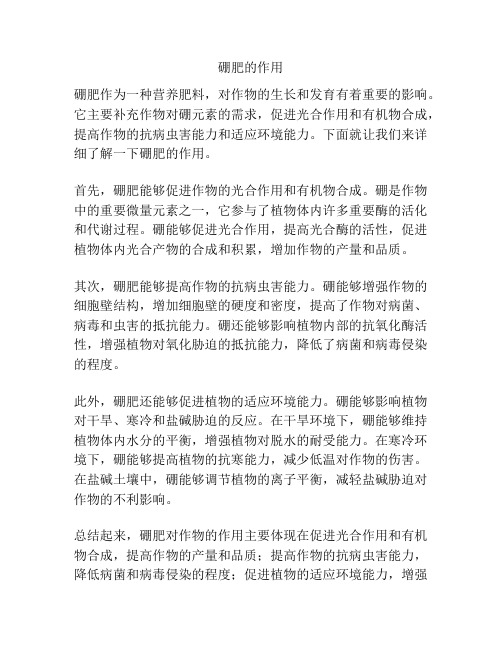 硼肥的作用

硼肥作为一种营养肥料，对作物的生长和发育有着重要的影响。它主要补充作物对硼元素的需求，促进光合作用和有机物合成，提高作物的抗病虫害能力和适应环境能力。下面就让我们来详细了解一下硼肥的作用。

首先，硼肥能够促进作物的光合作用和有机物合成。硼是作物中的重要微量元素之一，它参与了植物体内许多重要酶的活化和代谢过程。硼能够促进光合作用，提高光合酶的活性，促进植物体内光合产物的合成和积累，增加作物的产量和品质。

其次，硼肥能够提高作物的抗病虫害能力。硼能够增强作物的细胞壁结构，增加细胞壁的硬度和密度，提高了作物对病菌、病毒和虫害的抵抗能力。硼还能够影响植物内部的抗氧化酶活性，增强植物对氧化胁迫的抵抗能力，降低了病菌和病毒侵染的程度。

此外，硼肥还能够促进植物的适应环境能力。硼能够影响植物对干旱、寒冷和盐碱胁迫的反应。在干旱环境下，硼能够维持植物体内水分的平衡，增强植物对脱水的耐受能力。在寒冷环境下，硼能够提高植物的抗寒能力，减少低温对作物的伤害。在盐碱土壤中，硼能够调节植物的离子平衡，减轻盐碱胁迫对作物的不利影响。

总结起来，硼肥对作物的作用主要体现在促进光合作用和有机物合成，提高作物的产量和品质；提高作物的抗病虫害能力，降低病菌和病毒侵染的程度；促进植物的适应环境能力，增强